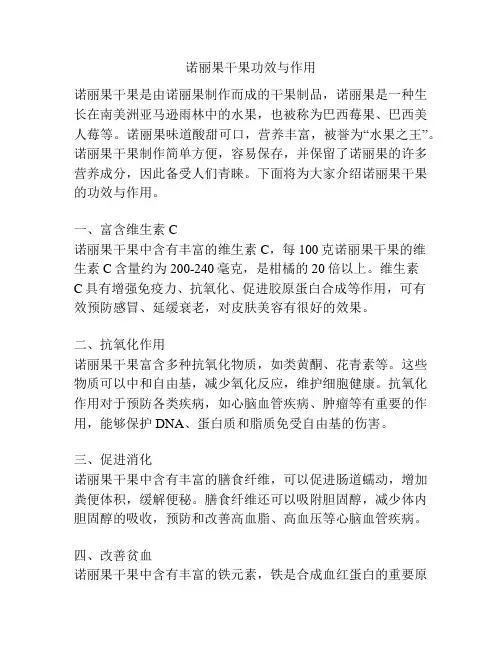 诺丽果干果功效与作用

诺丽果干果是由诺丽果制作而成的干果制品，诺丽果是一种生长在南美洲亚马逊雨林中的水果，也被称为巴西莓果、巴西美人莓等。诺丽果味道酸甜可口，营养丰富，被誉为“水果之王”。诺丽果干果制作简单方便，容易保存，并保留了诺丽果的许多营养成分，因此备受人们青睐。下面将为大家介绍诺丽果干果的功效与作用。

一、富含维生素 C
诺丽果干果中含有丰富的维生素 C，每 100 克诺丽果干果的维生素 C 含量约为 200-240 毫克，是柑橘的 20 倍以上。维生素 C 具有增强免疫力、抗氧化、促进胶原蛋白合成等作用，可有效预防感冒、延缓衰老，对皮肤美容有很好的效果。

二、抗氧化作用
诺丽果干果富含多种抗氧化物质，如类黄酮、花青素等。这些物质可以中和自由基，减少氧化反应，维护细胞健康。抗氧化作用对于预防各类疾病，如心脑血管疾病、肿瘤等有重要的作用，能够保护 DNA、蛋白质和脂质免受自由基的伤害。

三、促进消化
诺丽果干果中含有丰富的膳食纤维，可以促进肠道蠕动，增加粪便体积，缓解便秘。膳食纤维还可以吸附胆固醇，减少体内胆固醇的吸收，预防和改善高血脂、高血压等心脑血管疾病。

四、改善贫血
诺丽果干果中含有丰富的铁元素，铁是合成血红蛋白的重要原